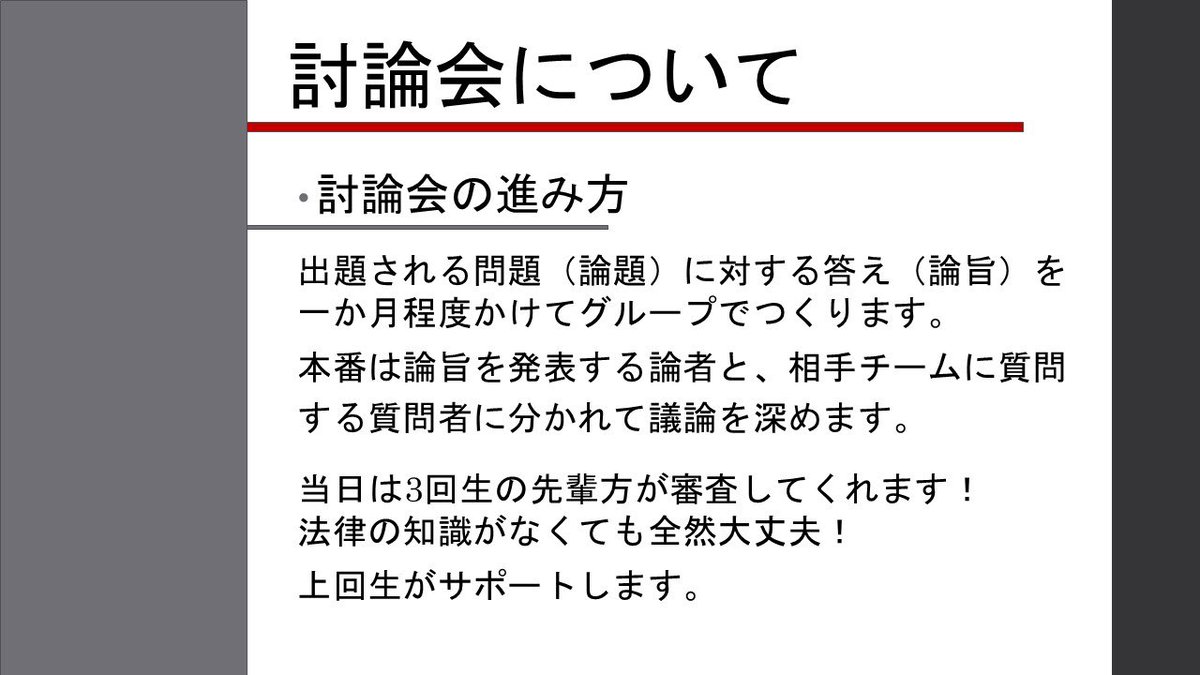 討論会について

• 討論会の進み方

出題される問題（論題）に対する答え（論旨）を一か月程度かけてグループでつくります。

本番は論旨を発表する論者と、相手チームに質問する質問者に分かれて議論を深めます。

当日は3回生の先輩方が審査してくれます！
法律の知識がなくても全然大丈夫！

上回生がサポートします。